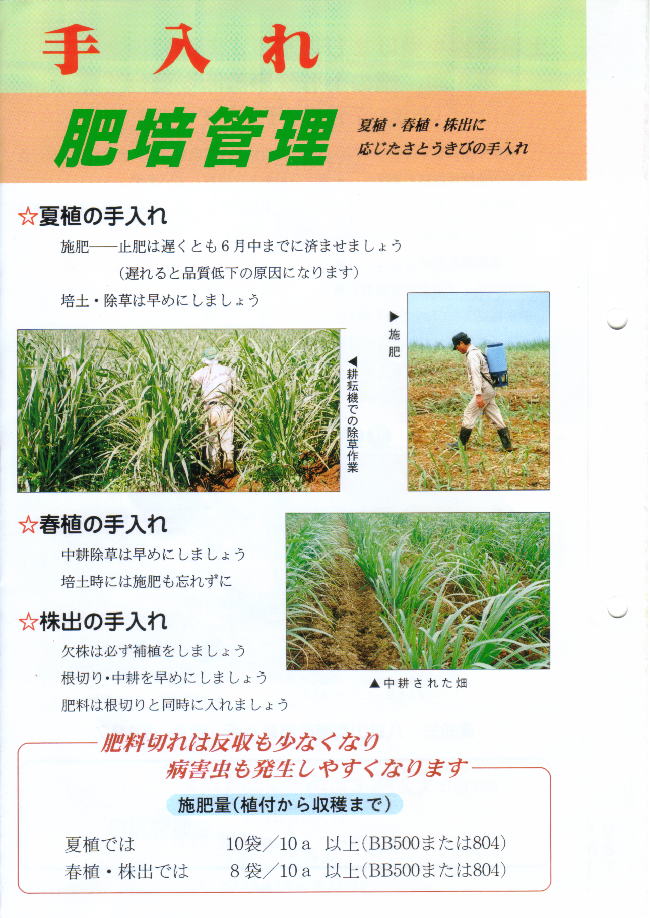 手入れ

肥培管理

夏植・春植・株出に
応じたさとうきびの手入れ

☆夏植の手入れ

施肥——止肥は遅くとも6月中までに済ませましょう
（遅れると品質低下の原因になります）

培土・除草は早めにしましょう

◀耕耘機での除草作業

▶施肥

☆春植の手入れ

中耕除草は早めにしましょう

培土時には施肥も忘れずに

☆株出の手入れ

欠株は必ず補植をしましょう

根切り・中耕を早めにしましょう

肥料は根切りと同時に入れましょう

▲中耕された畑

肥料切れは反収も少なくなり
病害虫も発生しやすくなります

施肥量（植付から収穫まで）

夏植では 10袋／10a 以上（BB500または804）
春植・株出では 8袋／10a 以上（BB500または804）